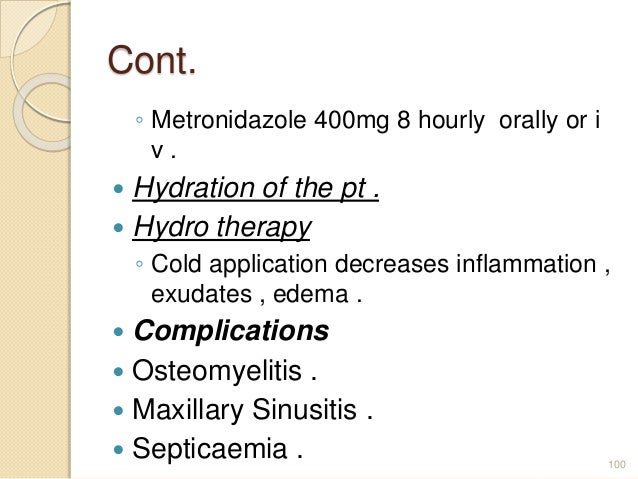 Cont.

◦ Metronidazole 400mg 8 hourly orally or i v .

• Hydration of the pt .

• Hydro therapy

◦ Cold application decreases inflammation , exudates , edema .

• Complications

• Osteomyelitis .

• Maxillary Sinusitis .

• Septicaemia .

100